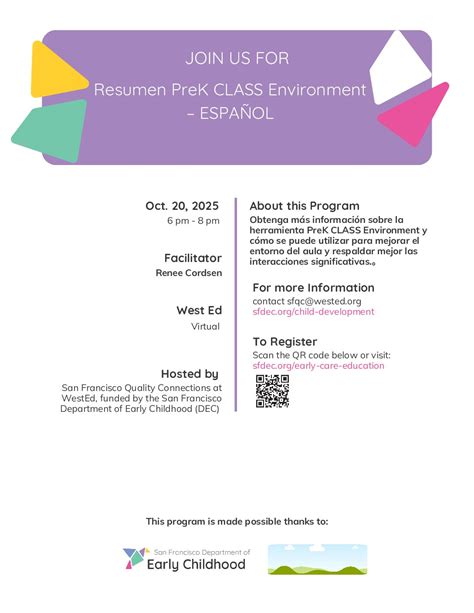 JOIN US FOR

Resumen PreK CLASS Environment – ESPAÑOL

Oct. 20, 2025
6 pm - 8 pm

Facilitator
Renee Cordsen

West Ed
Virtual

Hosted by
San Francisco Quality Connections at WestEd, funded by the San Francisco Department of Early Childhood (DEC)

About this Program
Obtenga más información sobre la herramienta PreK CLASS Environment y cómo se puede utilizar para mejorar el entorno del aula y respaldar mejor las interacciones significativas.

For more Information
contact sfqc@wested.org
sfdec.org/child-development

To Register
Scan the QR code below or visit:
sfdec.org/early-care-education

This program is made possible thanks to:

San Francisco Department of
Early Childhood